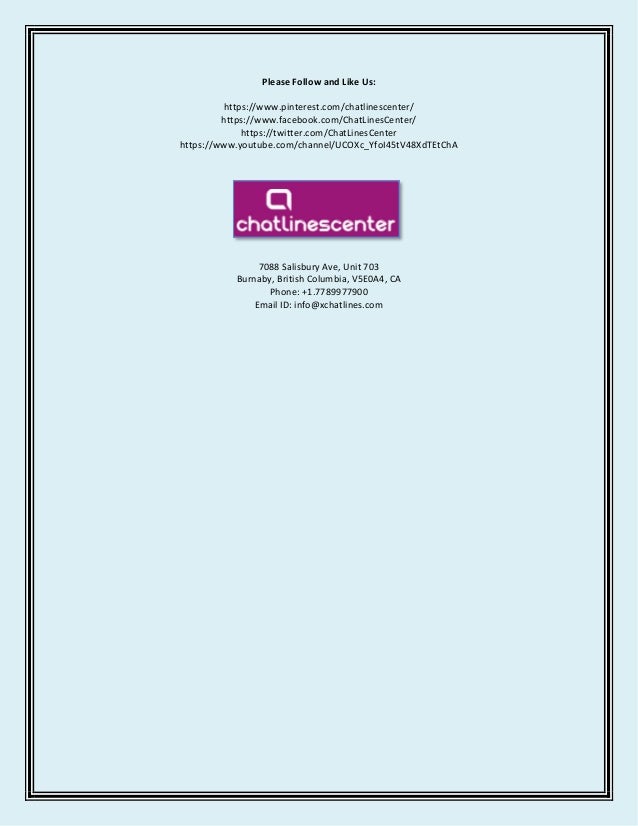 Please Follow and Like Us:

https://www.pinterest.com/chatlinescenter/
https://www.facebook.com/ChatLinesCenter/
https://twitter.com/ChatLinesCenter
https://www.youtube.com/channel/UCOXc_YfoI45tV48XdTEtChA

chatlinescenter

7088 Salisbury Ave, Unit 703
Burnaby, British Columbia, V5E0A4, CA
Phone: +1.7789977900
Email ID: info@xchatlines.com